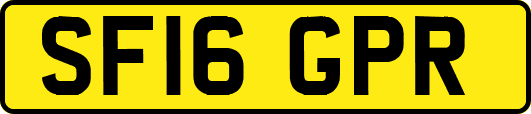 SF16 GPR